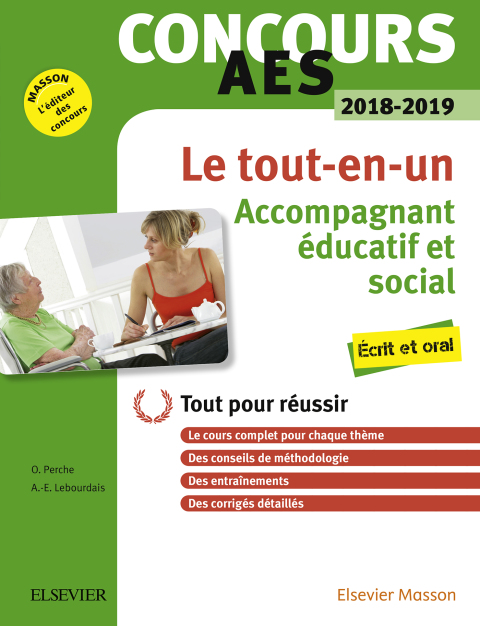 CONCOURS
AES

MASSON
L'éditeur des concours

2018-2019

Le tout-en-un
Accompagnant éducatif et social

Écrit et oral

Tout pour réussir

Le cours complet pour chaque thème
Des conseils de méthodologie
Des entraînements
Des corrigés détaillés

O. Perche
A.-E. Lebourdais

ELSEVIER

Elsevier Masson